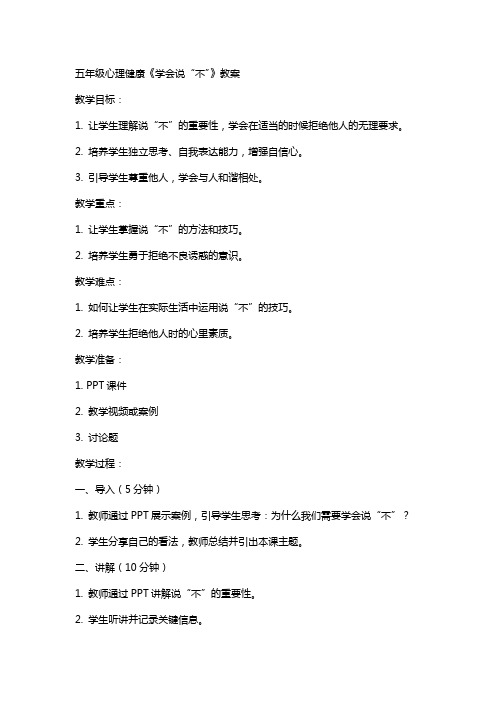 五年级心理健康《学会说“不”》教案

教学目标：

1. 让学生理解说“不”的重要性，学会在适当的时候拒绝他人的无理要求。

2. 培养学生独立思考、自我表达能力，增强自信心。

3. 引导学生尊重他人，学会与人和谐相处。

教学重点：

1. 让学生掌握说“不”的方法和技巧。

2. 培养学生勇于拒绝不良诱惑的意识。

教学难点：

1. 如何让学生在实际生活中运用说“不”的技巧。

2. 培养学生拒绝他人时的心里素质。

教学准备：

1. PPT 课件

2. 教学视频或案例

3. 讨论题

教学过程：

一、导入（5 分钟）

1. 教师通过 PPT 展示案例，引导学生思考：为什么我们需要学会说“不”？

2. 学生分享自己的看法，教师总结并引出本课主题。

二、讲解（10 分钟）

1. 教师通过 PPT 讲解说“不”的重要性。

2. 学生听讲并记录关键信息。